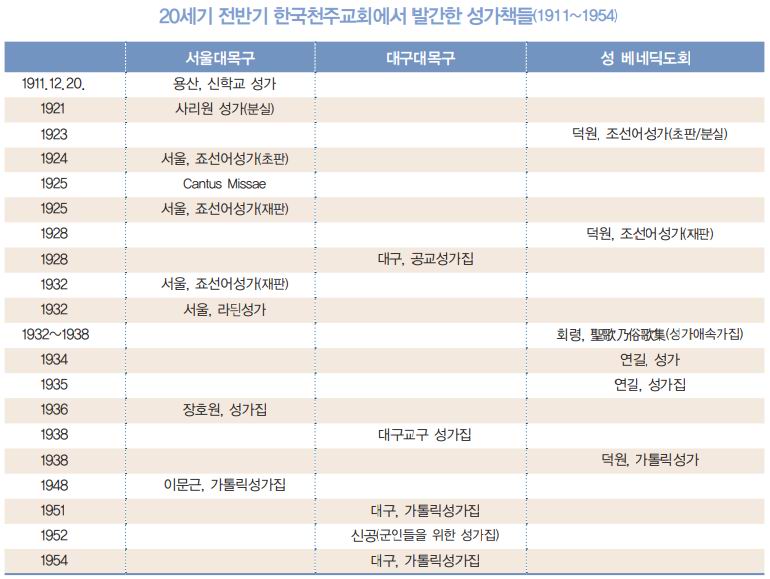 20세기 전반기 한국천주교회에서 발간한 성가책들(1911~1954)

| | 서울대목구 | 대구대목구 | 성 베네딕도회 |
|---|---|---|---|
| 1911.12.20. | 용산, 신학교 성가 | | |
| 1921 | 사리원 성가(분실) | | |
| 1923 | | | 덕원, 조선어성가(초판/분실) |
| 1924 | 서울, 죠선어성가(초판) | | |
| 1925 | Cantus Missae | | |
| 1925 | 서울, 죠선어성가(재판) | | |
| 1928 | | | 덕원, 조선어성가(재판) |
| 1928 | | 대구, 공교성가집 | |
| 1932 | 서울, 죠선어성가(재판) | | |
| 1932 | 서울, 라틴성가 | | |
| 1932~1938 | | | 회령, 聖歌乃俗歌集(성가애속가집) |
| 1934 | | | 연길, 성가 |
| 1935 | | | 연길, 성가집 |
| 1936 | 장호원, 성가집 | | |
| 1938 | | 대구교구 성가집 | |
| 1938 | | | 덕원, 가톨릭성가 |
| 1948 | 이문근, 가톨릭성가집 | | |
| 1951 | | 대구, 가톨릭성가집 | |
| 1952 | | 신공(군인들을 위한 성가집) | |
| 1954 | | 대구, 가톨릭성가집 | |